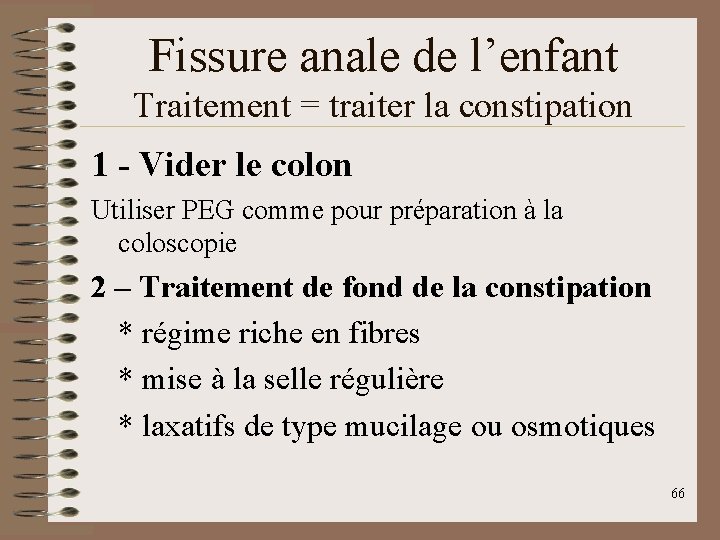 Fissure anale de l'enfant
Traitement = traiter la constipation

1 - Vider le colon

Utiliser PEG comme pour préparation à la coloscopie

2 – Traitement de fond de la constipation

* régime riche en fibres

* mise à la selle régulière

* laxatifs de type mucilage ou osmotiques

66